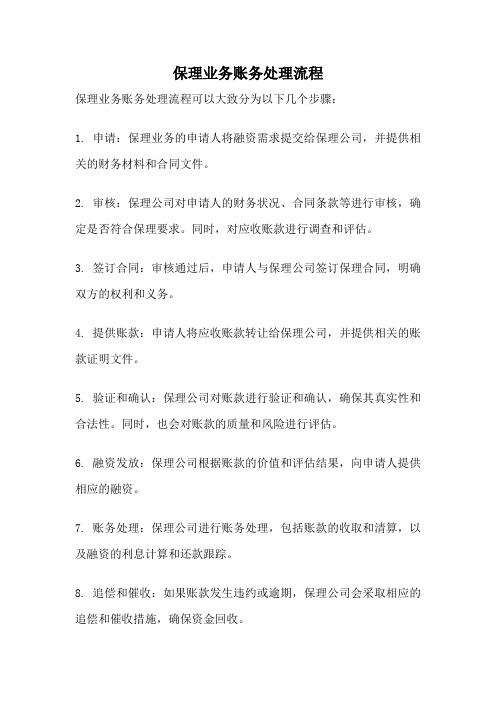 保理业务账务处理流程

保理业务账务处理流程可以大致分为以下几个步骤：

1. 申请：保理业务的申请人将融资需求提交给保理公司，并提供相关的财务材料和合同文件。

2. 审核：保理公司对申请人的财务状况、合同条款等进行审核，确定是否符合保理要求。同时，对应收账款进行调查和评估。

3. 签订合同：审核通过后，申请人与保理公司签订保理合同，明确双方的权利和义务。

4. 提供账款：申请人将应收账款转让给保理公司，并提供相关的账款证明文件。

5. 验证和确认：保理公司对账款进行验证和确认，确保其真实性和合法性。同时，也会对账款的质量和风险进行评估。

6. 融资发放：保理公司根据账款的价值和评估结果，向申请人提供相应的融资。

7. 账务处理：保理公司进行账务处理，包括账款的收取和清算，以及融资的利息计算和还款跟踪。

8. 追偿和催收：如果账款发生违约或逾期，保理公司会采取相应的追偿和催收措施，确保资金回收。